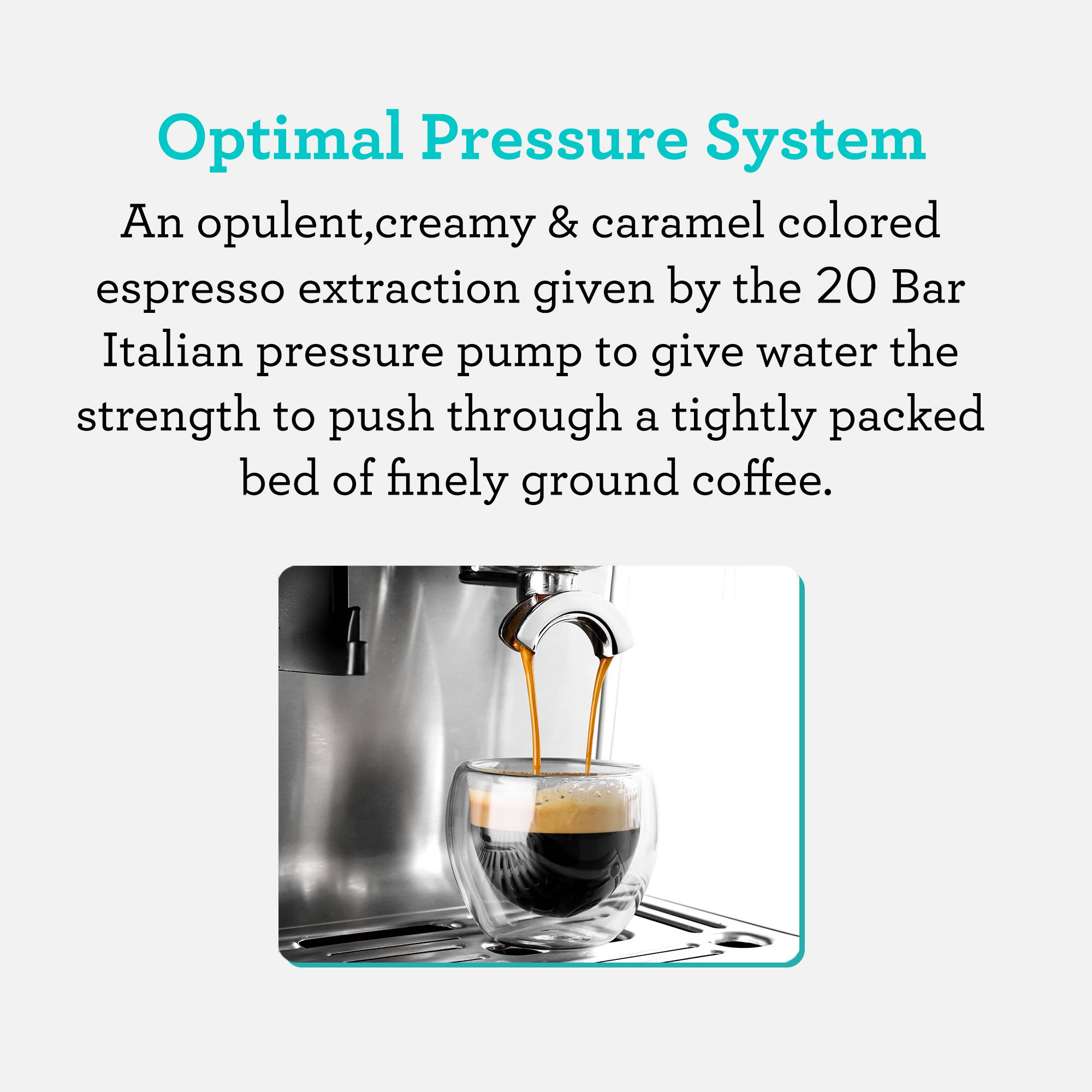 Optimal Pressure System

An opulent,creamy & caramel colored espresso extraction given by the 20 Bar Italian pressure pump to give water the strength to push through a tightly packed bed of finely ground coffee.